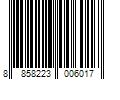 8 858223 006017